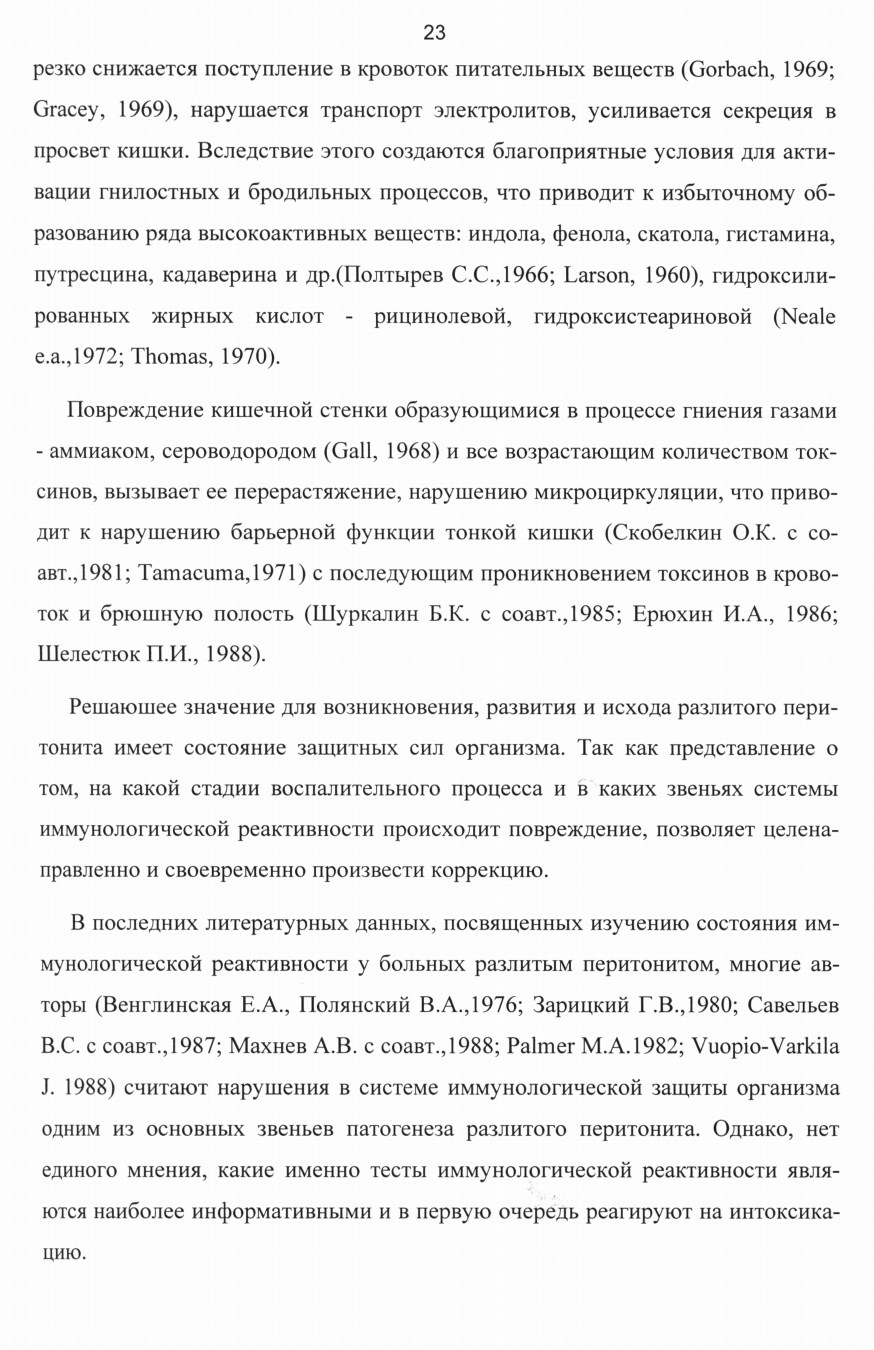 23

резко снижается поступление в кровоток питательных веществ (Gorbach, 1969; Gracey, 1969), нарушается транспорт электролитов, усиливается секреция в просвет кишки. Вследствие этого создаются благоприятные условия для активации гнилостных и бродильных процессов, что приводит к избыточному образованию ряда высокоактивных веществ: индола, фенола, скатола, гистамина, путресцина, кадаверина и др.(Полтырев С.С.,1966; Larson, 1960), гидроксилированных жирных кислот - рицинолевой, гидроксистеариновой (Neale e.a.,1972; Thomas, 1970).

Повреждение кишечной стенки образующимися в процессе гниения газами - аммиаком, сероводородом (Gall, 1968) и все возрастающим количеством токсинов, вызывает ее перерастяжение, нарушению микроциркуляции, что приводит к нарушению барьерной функции тонкой кишки (Скобелкин О.К. с соавт.,1981; Tamacuma,1971) с последующим проникновением токсинов в кровоток и брюшную полость (Шуркалин Б.К. с соавт.,1985; Ерюхин И.А., 1986; Шелестюк П.И., 1988).

Решаюшее значение для возникновения, развития и исхода разлитого перитонита имеет состояние защитных сил организма. Так как представление о том, на какой стадии воспалительного процесса и в каких звеньях системы иммунологической реактивности происходит повреждение, позволяет целенаправленно и своевременно произвести коррекцию.

В последних литературных данных, посвященных изучению состояния иммунологической реактивности у больных разлитым перитонитом, многие авторы (Венглинская Е.А., Полянский В.А.,1976; Зарицкий Г.В.,1980; Савельев В.С. с соавт.,1987; Махнев А.В. с соавт.,1988; Palmer M.A.1982; Vuopio-Varkila J. 1988) считают нарушения в системе иммунологической защиты организма одним из основных звеньев патогенеза разлитого перитонита. Однако, нет единого мнения, какие именно тесты иммунологической реактивности являются наиболее информативными и в первую очередь реагируют на интоксикацию.